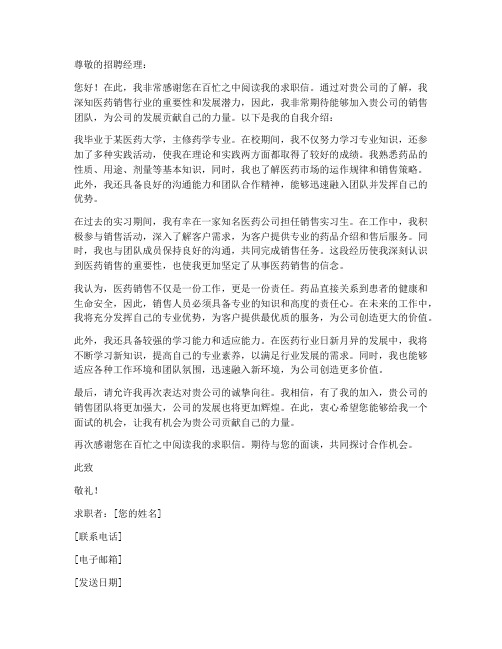 尊敬的招聘经理：

您好！在此，我非常感谢您在百忙之中阅读我的求职信。通过对贵公司的了解，我深知医药销售行业的重要性和发展潜力，因此，我非常期待能够加入贵公司的销售团队，为公司的发展贡献自己的力量。以下是我的自我介绍：

我毕业于某医药大学，主修药学专业。在校期间，我不仅努力学习专业知识，还参加了多种实践活动，使我在理论和实践两方面都取得了较好的成绩。我熟悉药品的性质、用途、剂量等基本知识，同时，我也了解医药市场的运作规律和销售策略。此外，我还具备良好的沟通能力和团队合作精神，能够迅速融入团队并发挥自己的优势。

在过去的实习期间，我有幸在一家知名医药公司担任销售实习生。在工作中，我积极参与销售活动，深入了解客户需求，为客户提供专业的药品介绍和售后服务。同时，我也与团队成员保持良好的沟通，共同完成销售任务。这段经历使我深刻认识到医药销售的重要性，也使我更加坚定了从事医药销售的信念。

我认为，医药销售不仅是一份工作，更是一份责任。药品直接关系到患者的健康和生命安全，因此，销售人员必须具备专业的知识和高度的责任心。在未来的工作中，我将充分发挥自己的专业优势，为客户提供最优质的服务，为公司创造更大的价值。

此外，我还具备较强的学习能力和适应能力。在医药行业日新月异的发展中，我将不断学习新知识，提高自己的专业素养，以满足行业发展的需求。同时，我也能够适应各种工作环境和团队氛围，迅速融入新环境，为公司创造更多价值。

最后，请允许我再次表达对贵公司的诚挚向往。我相信，有了我的加入，贵公司的销售团队将更加强大，公司的发展也将更加辉煌。在此，衷心希望您能够给我一个面试的机会，让我有机会为贵公司贡献自己的力量。

再次感谢您在百忙之中阅读我的求职信。期待与您的面谈，共同探讨合作机会。

此致

敬礼！

求职者：[您的姓名]

[联系电话]

[电子邮箱]

[发送日期]